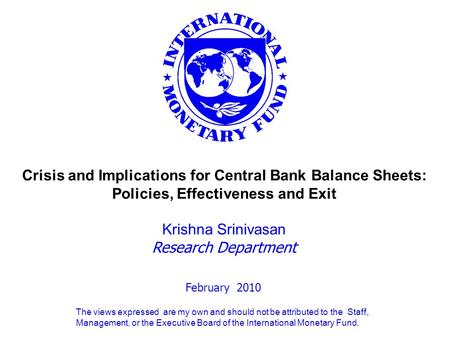 INTERNATIONAL MONETARY FUND

Crisis and Implications for Central Bank Balance Sheets: Policies, Effectiveness and Exit

Krishna Srinivasan
Research Department

February 2010

The views expressed are my own and should not be attributed to the Staff, Management, or the Executive Board of the International Monetary Fund.